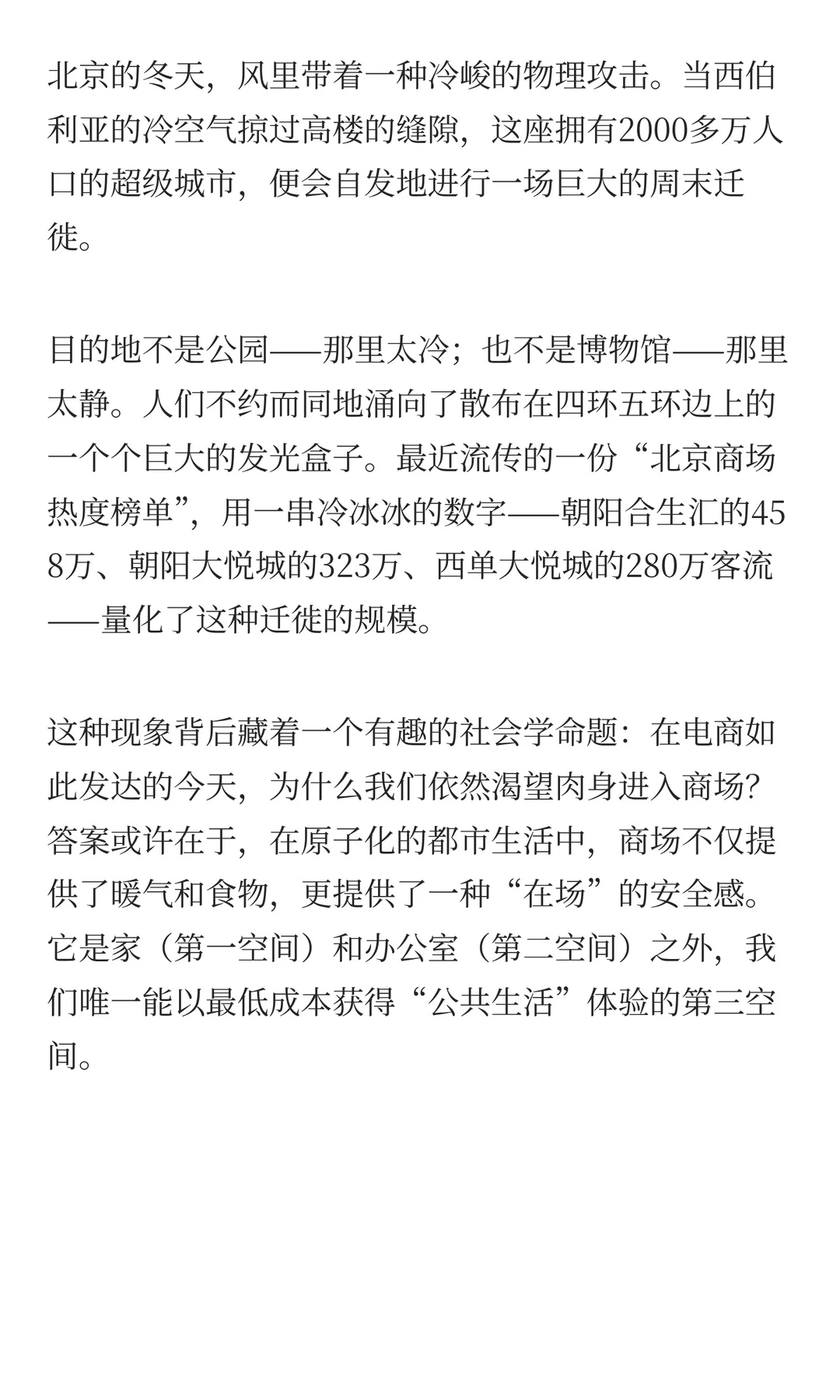 北京的冬天，风里带着一种冷峻的物理攻击。当西伯利亚的冷空气掠过高楼的缝隙，这座拥有2000多万人口的超级城市，便会自发地进行一场巨大的周末迁徙。

目的地不是公园——那里太冷；也不是博物馆——那里太静。人们不约而同地涌向了散布在四环五环边上的一个个巨大的发光盒子。最近流传的一份“北京商场热度榜单”，用一串冷冰冰的数字——朝阳合生汇的458万、朝阳大悦城的323万、西单大悦城的280万客流——量化了这种迁徙的规模。

这种现象背后藏着一个有趣的社会学命题：在电商如此发达的今天，为什么我们依然渴望肉身进入商场？答案或许在于，在原子化的都市生活中，商场不仅提供了暖气和食物，更提供了一种“在场”的安全感。它是家（第一空间）和办公室（第二空间）之外，我们唯一能以最低成本获得“公共生活”体验的第三空间。